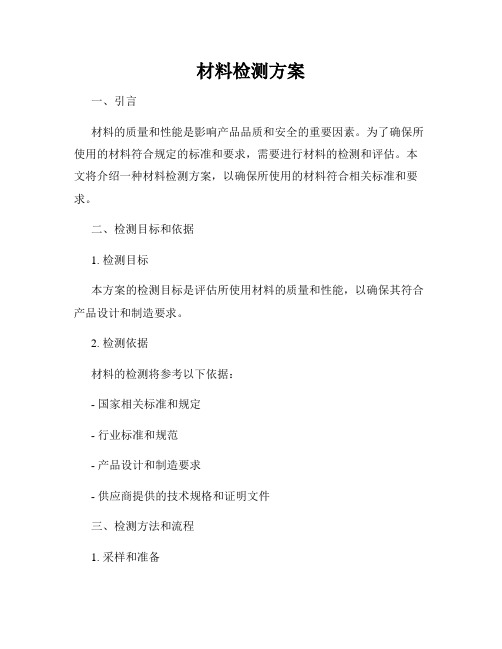 材料检测方案

一、引言

材料的质量和性能是影响产品品质和安全的重要因素。为了确保所使用的材料符合规定的标准和要求，需要进行材料的检测和评估。本文将介绍一种材料检测方案，以确保所使用的材料符合相关标准和要求。

二、检测目标和依据

1. 检测目标

本方案的检测目标是评估所使用材料的质量和性能，以确保其符合产品设计和制造要求。

2. 检测依据

材料的检测将参考以下依据：

- 国家相关标准和规定

- 行业标准和规范

- 产品设计和制造要求

- 供应商提供的技术规格和证明文件

三、检测方法和流程

1. 采样和准备